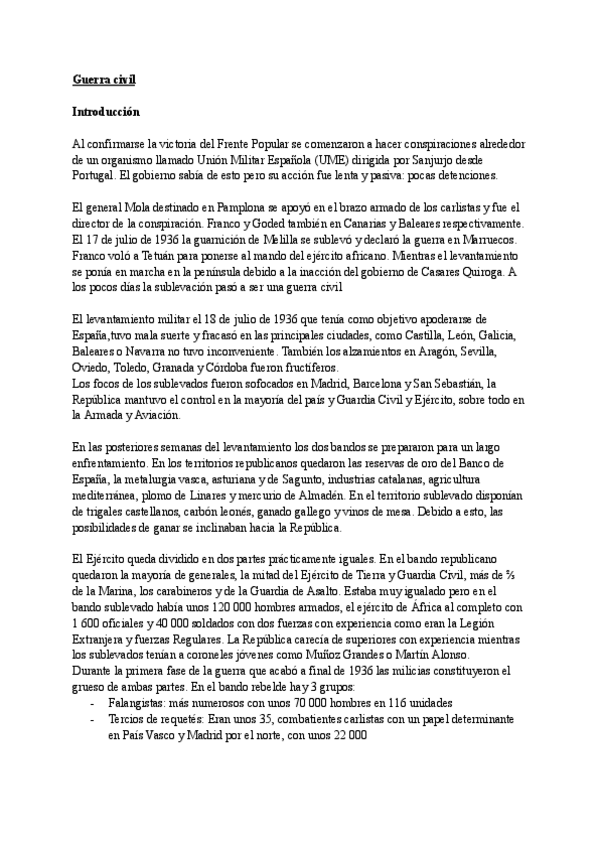 Guerra civil

Introducción

Al confirmarse la victoria del Frente Popular se comenzaron a hacer conspiraciones alrededor de un organismo llamado Unión Militar Española (UME) dirigida por Sanjurjo desde Portugal. El gobierno sabía de esto pero su acción fue lenta y pasiva: pocas detenciones.

El general Mola destinado en Pamplona se apoyó en el brazo armado de los carlistas y fue el director de la conspiración. Franco y Goded también en Canarias y Baleares respectivamente. El 17 de julio de 1936 la guarnición de Melilla se sublevó y declaró la guerra en Marruecos. Franco voló a Tetuán para ponerse al mando del ejército africano. Mientras el levantamiento se ponía en marcha en la península debido a la inacción del gobierno de Casares Quiroga. A los pocos días la sublevación pasó a ser una guerra civil

El levantamiento militar el 18 de julio de 1936 que tenía como objetivo apoderarse de España,tuvo mala suerte y fracasó en las principales ciudades, como Castilla, León, Galicia, Baleares o Navarra no tuvo inconveniente. También los alzamientos en Aragón, Sevilla, Oviedo, Toledo, Granada y Córdoba fueron fructíferos.
Los focos de los sublevados fueron sofocados en Madrid, Barcelona y San Sebastián, la República mantuvo el control en la mayoría del país y Guardia Civil y Ejército, sobre todo en la Armada y Aviación.

En las posteriores semanas del levantamiento los dos bandos se prepararon para un largo enfrentamiento. En los territorios republicanos quedaron las reservas de oro del Banco de España, la metalurgia vasca, asturiana y de Sagunto, industrias catalanas, agricultura mediterránea, plomo de Linares y mercurio de Almadén. En el territorio sublevado disponían de trigales castellanos, carbón leonés, ganado gallego y vinos de mesa. Debido a esto, las posibilidades de ganar se inclinaban hacia la República.

El Ejército queda dividido en dos partes prácticamente iguales. En el bando republicano quedaron la mayoría de generales, la mitad del Ejército de Tierra y Guardia Civil, más de ⅔ de la Marina, los carabineros y de la Guardia de Asalto. Estaba muy igualado pero en el bando sublevado había unos 120 000 hombres armados, el ejército de África al completo con 1 600 oficiales y 40 000 soldados con dos fuerzas con experiencia como eran la Legión Extranjera y fuerzas Regulares. La República carecía de superiores con experiencia mientras los sublevados tenían a coroneles jóvenes como Muñoz Grandes o Martín Alonso.
Durante la primera fase de la guerra que acabó a final de 1936 las milicias constituyeron el grueso de ambas partes. En el bando rebelde hay 3 grupos:
- Falangistas: más numerosos con unos 70 000 hombres en 116 unidades
- Tercios de requetés: Eran unos 35, combatientes carlistas con un papel determinante en País Vasco y Madrid por el norte, con unos 22 000